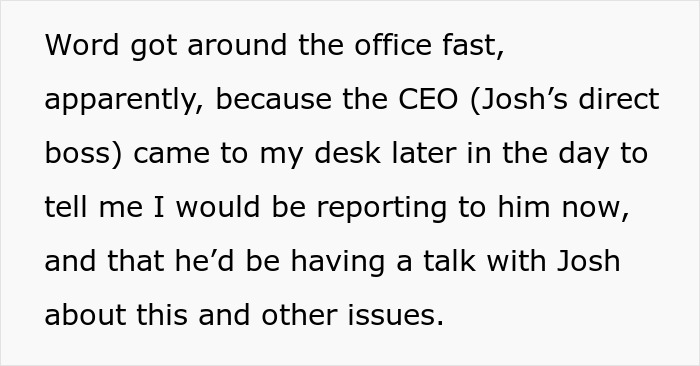 Word got around the office fast, apparently, because the CEO (Josh’s direct boss) came to my desk later in the day to tell me I would be reporting to him now, and that he’d be having a talk with Josh about this and other issues.